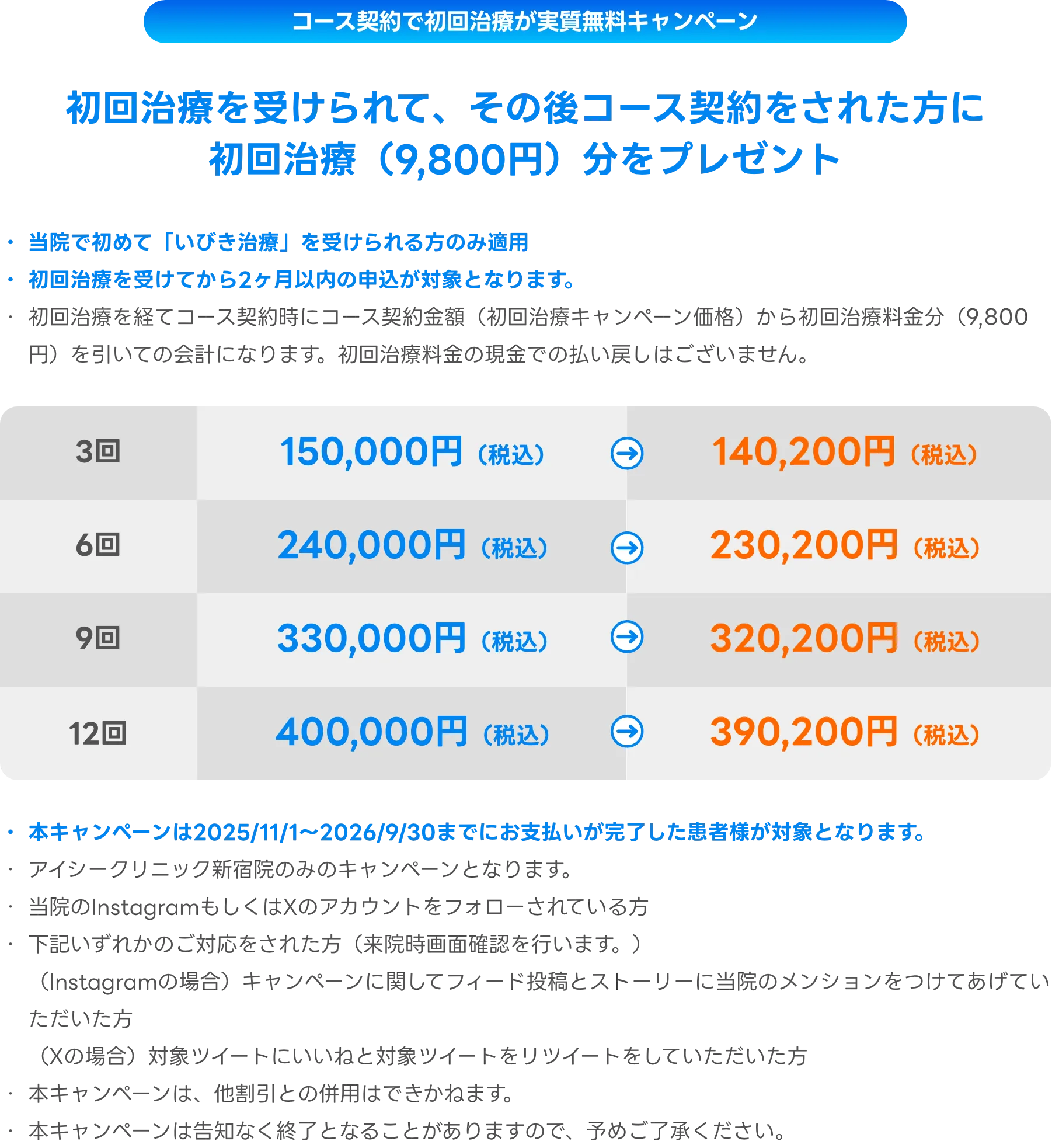 コース契約で初回治療が実質無料キャンペーン

初回治療を受けられて、その後コース契約をされた方に
初回治療（9,800円）分をプレゼント

・当院で初めて「いびき治療」を受けられる方のみ適用
・初回治療を受けてから2ヶ月以内の申込が対象となります。
・初回治療を経てコース契約時にコース契約金額（初回治療キャンペーン価格）から初回治療料金分（9,800円）を引いての会計になります。初回治療料金の現金での払い戻しはございません。

| 3回 | 150,000円（税込） | → | 140,200円（税込） |
|---|---|---|---|
| 6回 | 240,000円（税込） | → | 230,200円（税込） |
| 9回 | 330,000円（税込） | → | 320,200円（税込） |
| 12回 | 400,000円（税込） | → | 390,200円（税込） |

・本キャンペーンは2025/11/1〜2026/9/30までにお支払いが完了した患者様が対象となります。
・アイシークリニック新宿院のみのキャンペーンとなります。
・当院のInstagramもしくはXのアカウントをフォローされている方
・下記いずれかのご対応をされた方（来院時画面確認を行います。）
（Instagramの場合）キャンペーンに関してフィード投稿とストーリーに当院のメンションをつけてあげていただいた方
（Xの場合）対象ツイートにいいねと対象ツイートをリツイートをしていただいた方
・本キャンペーンは、他割引との併用はできかねます。
・本キャンペーンは告知なく終了となることがありますので、予めご了承ください。